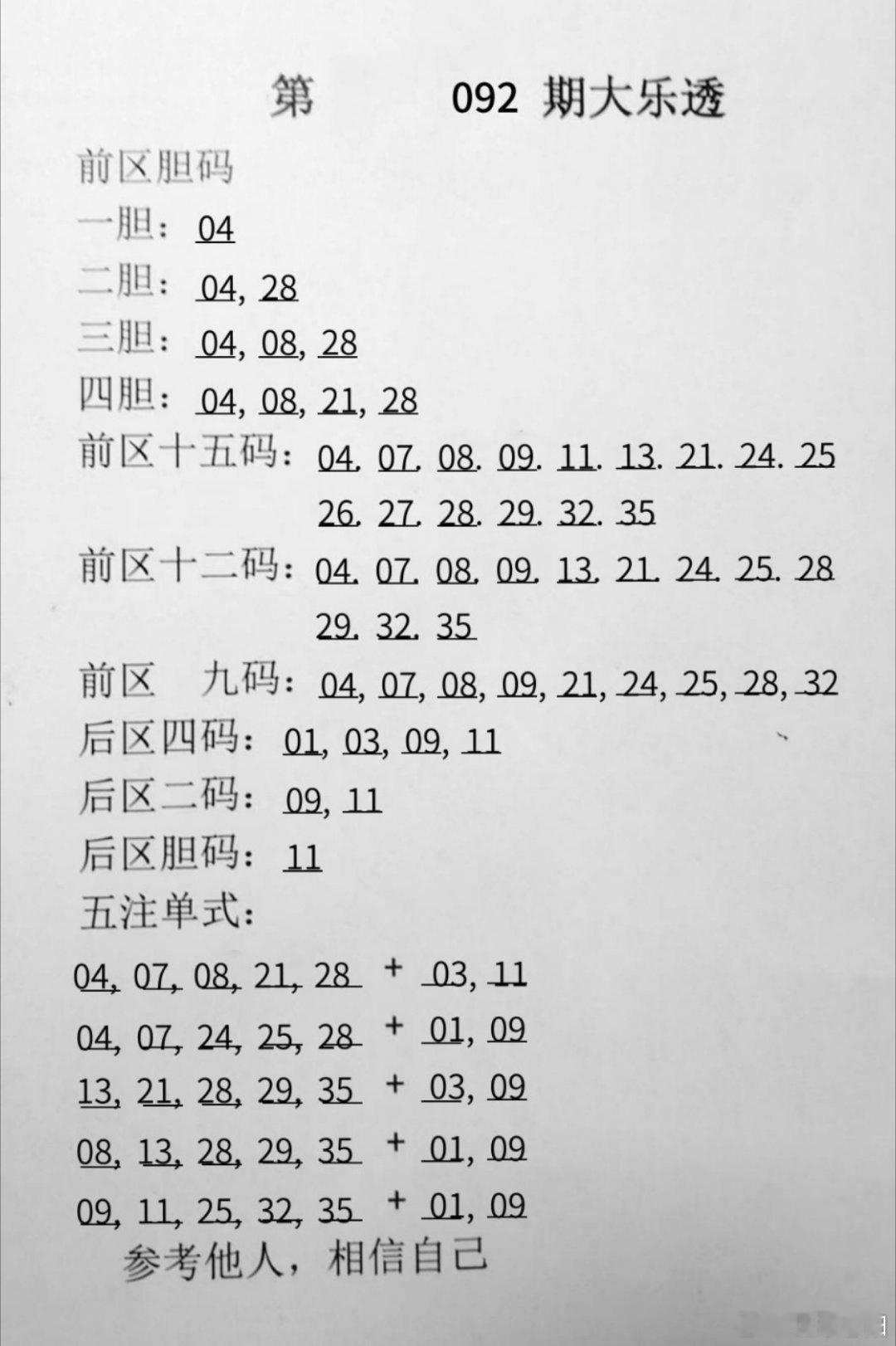 第 092 期大乐透

前区胆码

一胆：04

二胆：04, 28

三胆：04, 08, 28

四胆：04, 08, 21, 28

前区十五码：04. 07. 08. 09. 11. 13. 21. 24. 25 26. 27. 28. 29. 32. 35

前区十二码：04. 07. 08. 09. 13. 21. 24. 25. 28 29. 32. 35

前区 九码：04, 07, 08, 09, 21, 24, 25, 28, 32

后区四码：01, 03, 09, 11

后区二码：09, 11

后区胆码：11

五注单式：

04, 07, 08, 21, 28 + 03, 11

04, 07, 24, 25, 28 + 01, 09

13, 21, 28, 29, 35 + 03, 09

08, 13, 28, 29, 35 + 01, 09

09, 11, 25, 32, 35 + 01, 09

参考他人，相信自己